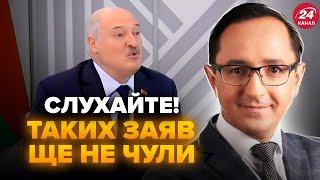 24 КАНАЛ

СЛУХАЙТЕ!
ТАКИХ ЗАЯВ
ЩЕ НЕ ЧУЛИ